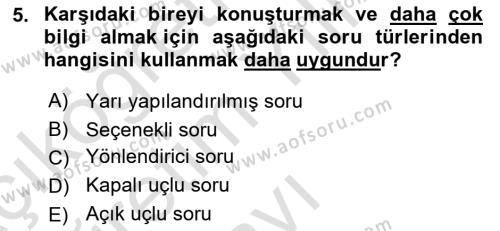 5. Karşıdaki bireyi konuşturmak ve daha çok bilgi almak için aşağıdaki soru türlerinden hangisini kullanmak daha uygundur?

A) Yarı yapılandırılmış soru
B) Seçenekli soru
C) Yönlendirici soru
D) Kapalı uçlu soru
E) Açık uçlu soru

www.aofsoru.com